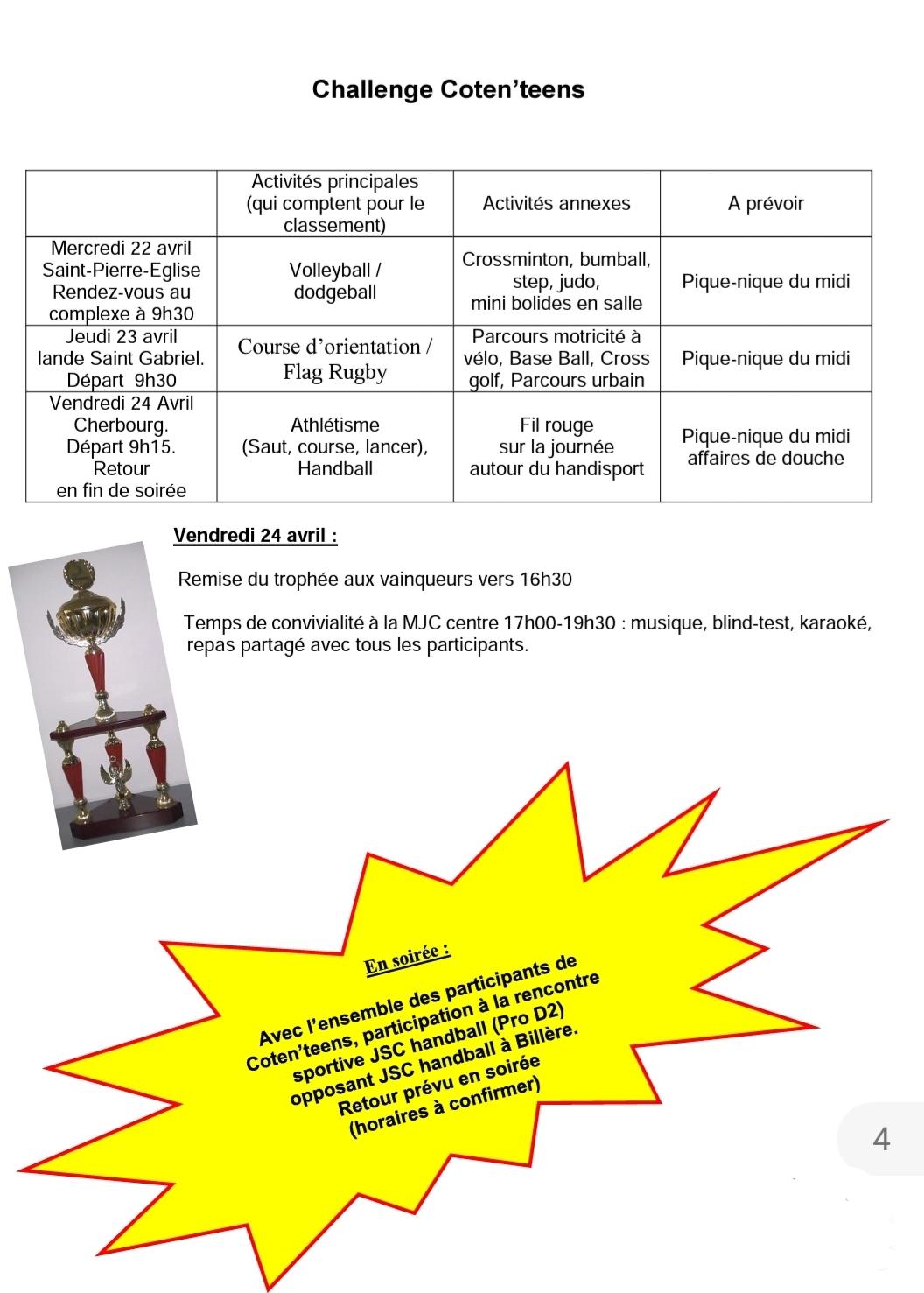 Challenge Coten'teens

| | Activités principales (qui comptent pour le classement) | Activités annexes | A prévoir |
|---|---|---|---|
| Mercredi 22 avril Saint-Pierre-Eglise Rendez-vous au complexe à 9h30 | Volleyball / dodgeball | Crossminton, bumball, step, judo, mini bolides en salle | Pique-nique du midi |
| Jeudi 23 avril lande Saint Gabriel. Départ 9h30 | Course d'orientation / Flag Rugby | Parcours motricité à vélo, Base Ball, Cross golf, Parcours urbain | Pique-nique du midi |
| Vendredi 24 Avril Cherbourg. Départ 9h15. Retour en fin de soirée | Athlétisme (Saut, course, lancer), Handball | Fil rouge sur la journée autour du handisport | Pique-nique du midi affaires de douche |

Vendredi 24 avril :

Remise du trophée aux vainqueurs vers 16h30

Temps de convivialité à la MJC centre 17h00-19h30 : musique, blind-test, karaoké, repas partagé avec tous les participants.

En soirée :

Avec l'ensemble des participants de Coten'teens, participation à la rencontre sportive JSC handball (Pro D2) opposant JSC handball à Billère. Retour prévu en soirée (horaires à confirmer)

4